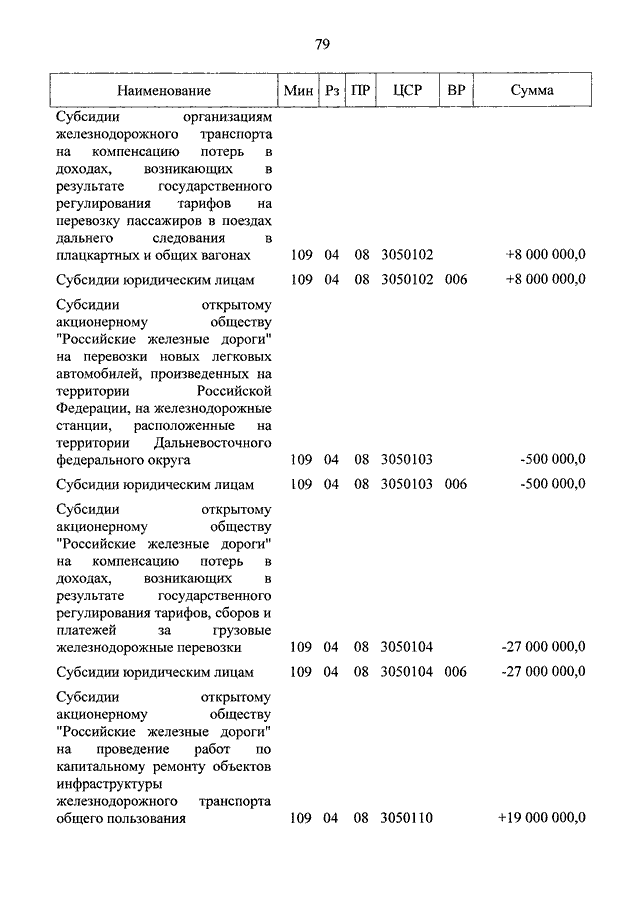 79

| Наименование | Мин | Рз | ПР | ЦСР | ВР | Сумма |
|---|---|---|---|---|---|---|
| Субсидии организациям железнодорожного транспорта на компенсацию потерь в доходах, возникающих в результате государственного регулирования тарифов на перевозку пассажиров в поездах дальнего следования в плацкартных и общих вагонах | 109 | 04 | 08 | 3050102 | | +8 000 000,0 |
| Субсидии юридическим лицам | 109 | 04 | 08 | 3050102 | 006 | +8 000 000,0 |
| Субсидии открытому акционерному обществу "Российские железные дороги" на перевозки новых легковых автомобилей, произведенных на территории Российской Федерации, на железнодорожные станции, расположенные на территории Дальневосточного федерального округа | 109 | 04 | 08 | 3050103 | | -500 000,0 |
| Субсидии юридическим лицам | 109 | 04 | 08 | 3050103 | 006 | -500 000,0 |
| Субсидии открытому акционерному обществу "Российские железные дороги" на компенсацию потерь в доходах, возникающих в результате государственного регулирования тарифов, сборов и платежей за грузовые железнодорожные перевозки | 109 | 04 | 08 | 3050104 | | -27 000 000,0 |
| Субсидии юридическим лицам | 109 | 04 | 08 | 3050104 | 006 | -27 000 000,0 |
| Субсидии открытому акционерному обществу "Российские железные дороги" на проведение работ по капитальному ремонту объектов инфраструктуры железнодорожного транспорта общего пользования | 109 | 04 | 08 | 3050110 | | +19 000 000,0 |